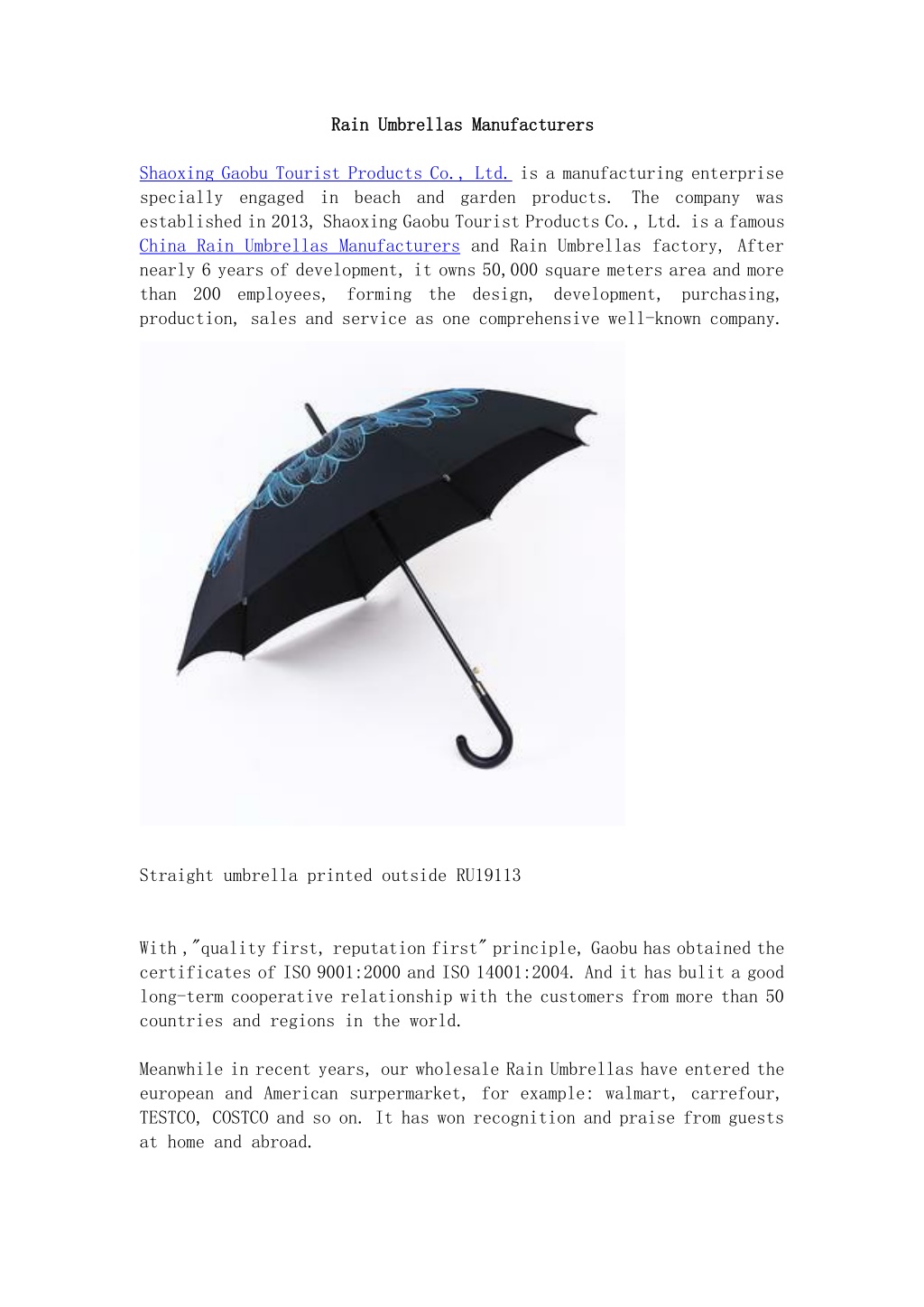 Rain Umbrellas Manufacturers

Shaoxing Gaobu Tourist Products Co., Ltd. is a manufacturing enterprise specially engaged in beach and garden products. The company was established in 2013, Shaoxing Gaobu Tourist Products Co., Ltd. is a famous China Rain Umbrellas Manufacturers and Rain Umbrellas factory, After nearly 6 years of development, it owns 50,000 square meters area and more than 200 employees, forming the design, development, purchasing, production, sales and service as one comprehensive well-known company.

Straight umbrella printed outside RU19113

With ,"quality first, reputation first" principle, Gaobu has obtained the certificates of ISO 9001:2000 and ISO 14001:2004. And it has bulit a good long-term cooperative relationship with the customers from more than 50 countries and regions in the world.

Meanwhile in recent years, our wholesale Rain Umbrellas have entered the european and American surpermarket, for example: walmart, carrefour, TESTCO, COSTCO and so on. It has won recognition and praise from guests at home and abroad.